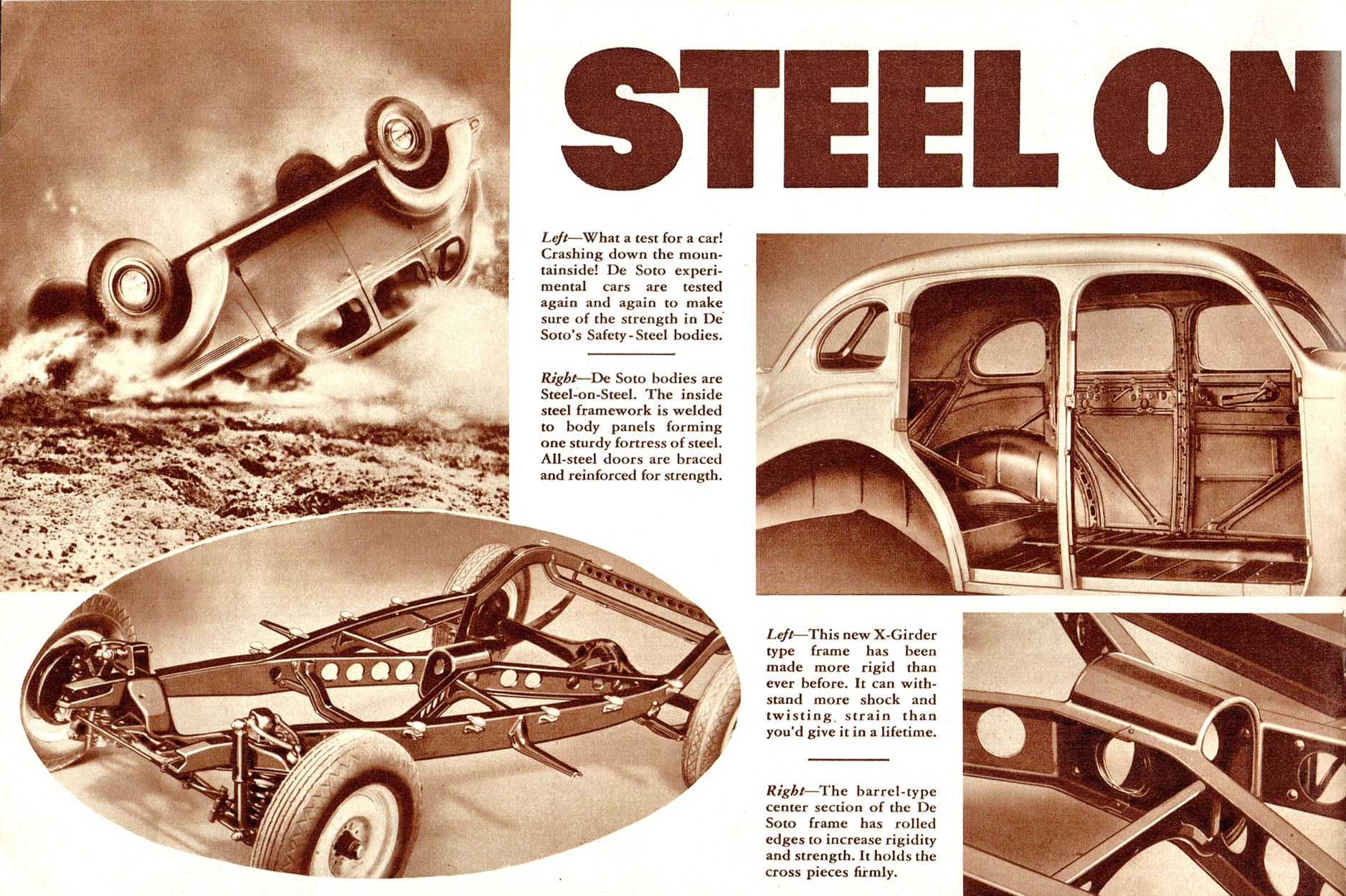 STEEL ON

Left—What a test for a car! Crashing down the mountainside! De Soto experimental cars are tested again and again to make sure of the strength in De Soto's Safety-Steel bodies.

Right—De Soto bodies are Steel-on-Steel. The inside steel framework is welded to body panels forming one sturdy fortress of steel. All-steel doors are braced and reinforced for strength.

Left—This new X-Girder type frame has been made more rigid than ever before. It can withstand more shock and twisting strain than you'd give it in a lifetime.

Right—The barrel-type center section of the De Soto frame has rolled edges to increase rigidity and strength. It holds the cross pieces firmly.